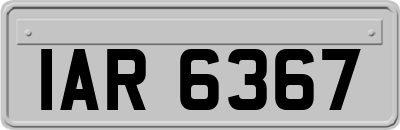 IAR 6367